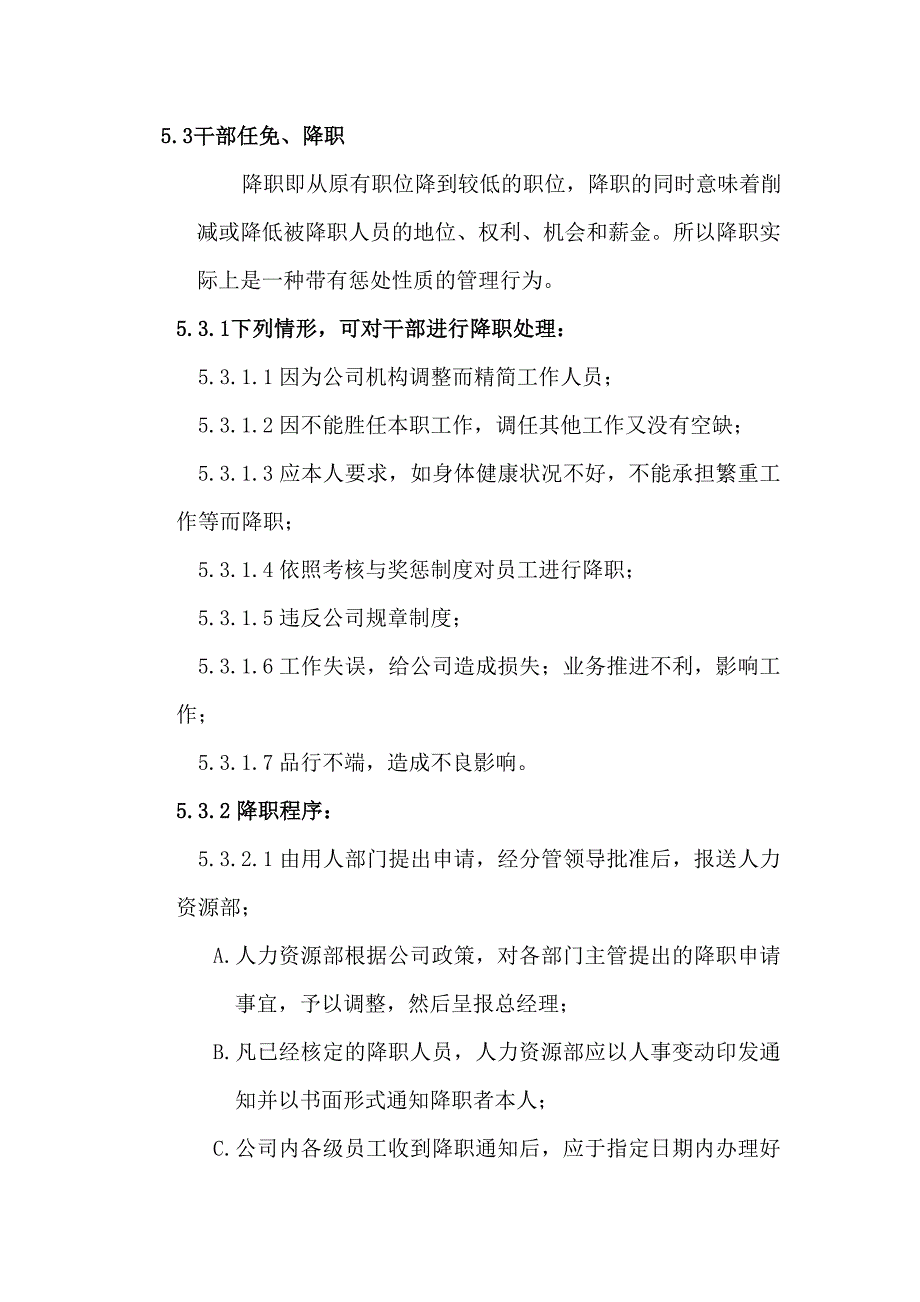 5.3干部任免、降职

降职即从原有职位降到较低的职位，降职的同时意味着削减或降低被降职人员的地位、权利、机会和薪金。所以降职实际上是一种带有惩处性质的管理行为。

5.3.1下列情形，可对干部进行降职处理：

5.3.1.1因为公司机构调整而精简工作人员；

5.3.1.2因不能胜任本职工作，调任其他工作又没有空缺；

5.3.1.3应本人要求，如身体健康状况不好，不能承担繁重工作等而降职；

5.3.1.4依照考核与奖惩制度对员工进行降职；

5.3.1.5违反公司规章制度；

5.3.1.6工作失误，给公司造成损失；业务推进不利，影响工作；

5.3.1.7品行不端，造成不良影响。

5.3.2降职程序：

5.3.2.1由用人部门提出申请，经分管领导批准后，报送人力资源部；

A.人力资源部根据公司政策，对各部门主管提出的降职申请事宜，予以调整，然后呈报总经理；

B.凡已经核定的降职人员，人力资源部应以人事变动印发通知并以书面形式通知降职者本人；

C.公司内各级员工收到降职通知后，应于指定日期内办理好